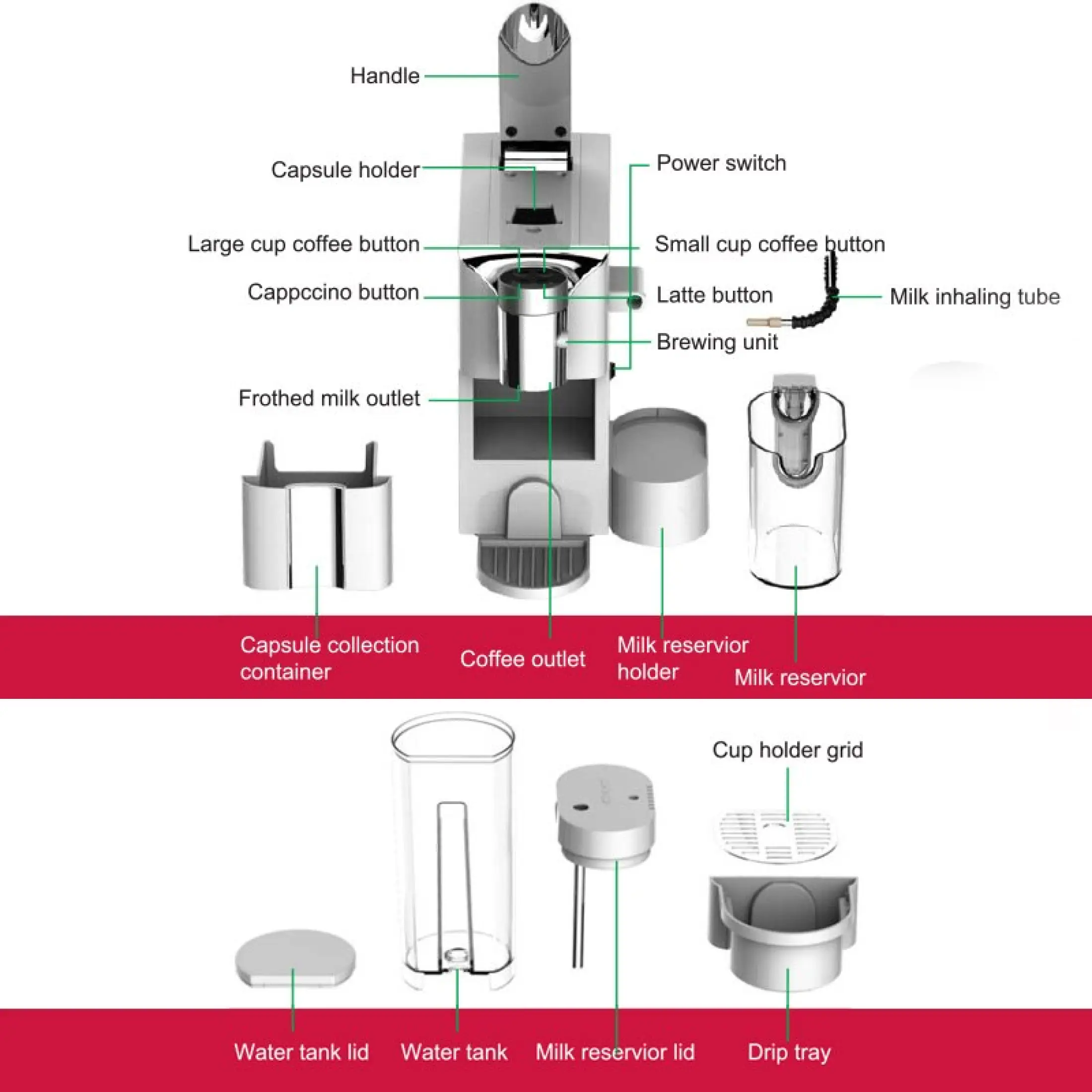 Handle

Capsule holder

Power switch

Large cup coffee button

Small cup coffee button

Cappccino button

Latte button

Milk inhaling tube

Brewing unit

Frothed milk outlet

Capsule collection container

Coffee outlet

Milk reservior holder

Milk reservior

Cup holder grid

Water tank lid

Water tank

Milk reservior lid

Drip tray